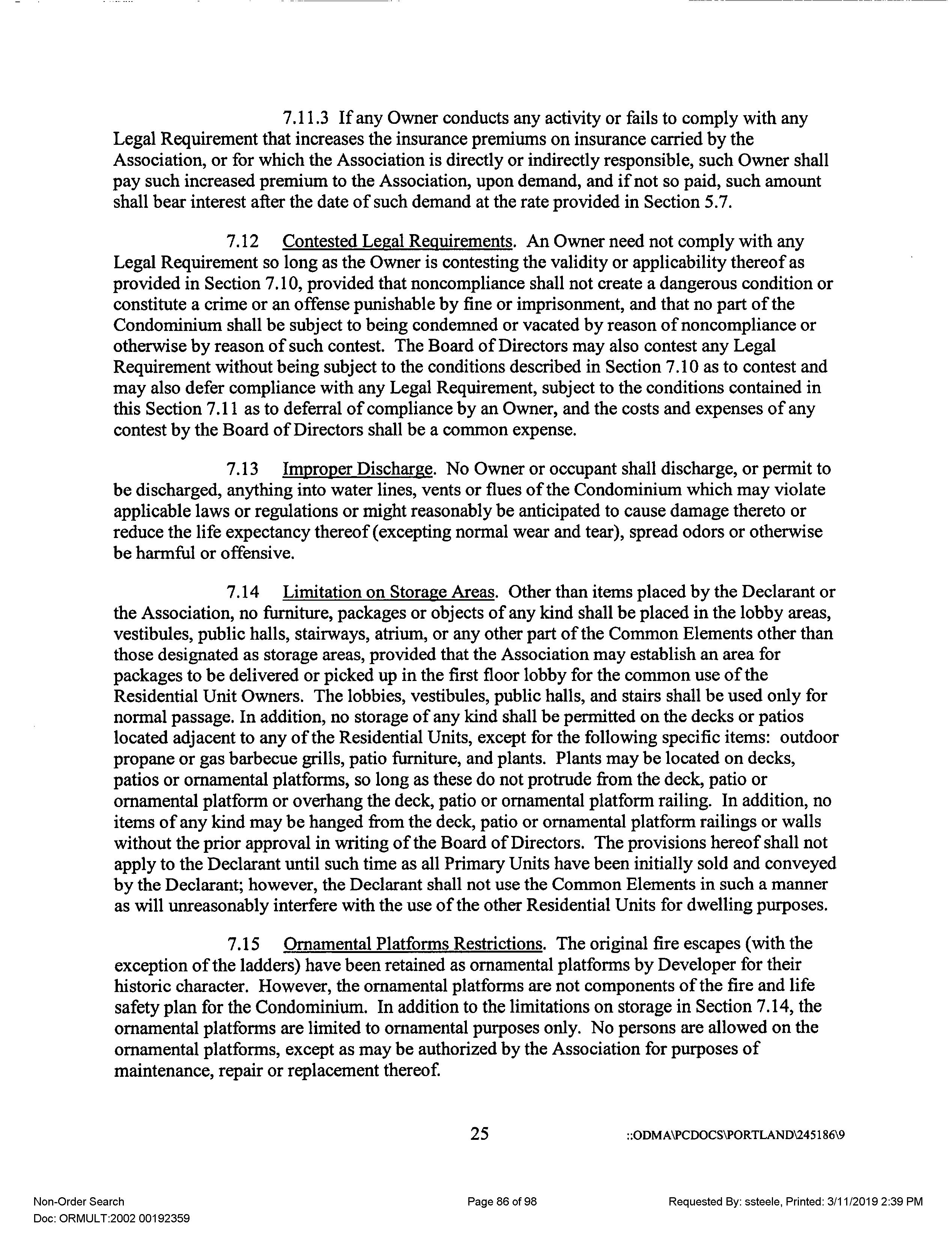 7.11.3 If any Owner conducts any activity or fails to comply with any Legal Requirement that increases the insurance premiums on insurance carried by the Association, or for which the Association is directly or indirectly responsible, such Owner shall pay such increased premium to the Association, upon demand, and if not so paid, such amount shall bear interest after the date of such demand at the rate provided in Section 5.7.

7.12 Contested Legal Requirements. An Owner need not comply with any Legal Requirement so long as the Owner is contesting the validity or applicability thereof as provided in Section 7.10, provided that noncompliance shall not create a dangerous condition or constitute a crime or an offense punishable by fine or imprisonment, and that no part of the Condominium shall be subject to being condemned or vacated by reason of noncompliance or otherwise by reason of such contest. The Board of Directors may also contest any Legal Requirement without being subject to the conditions described in Section 7.10 as to contest and may also defer compliance with any Legal Requirement, subject to the conditions contained in this Section 7.11 as to deferral of compliance by an Owner, and the costs and expenses of any contest by the Board of Directors shall be a common expense.

7.13 Improper Discharge. No Owner or occupant shall discharge, or permit to be discharged, anything into water lines, vents or flues of the Condominium which may violate applicable laws or regulations or might reasonably be anticipated to cause damage thereto or reduce the life expectancy thereof (excepting normal wear and tear), spread odors or otherwise be harmful or offensive.

7.14 Limitation on Storage Areas. Other than items placed by the Declarant or the Association, no furniture, packages or objects of any kind shall be placed in the lobby areas, vestibules, public halls, stairways, atrium, or any other part of the Common Elements other than those designated as storage areas, provided that the Association may establish an area for packages to be delivered or picked up in the first floor lobby for the common use of the Residential Unit Owners. The lobbies, vestibules, public halls, and stairs shall be used only for normal passage. In addition, no storage of any kind shall be permitted on the decks or patios located adjacent to any of the Residential Units, except for the following specific items: outdoor propane or gas barbecue grills, patio furniture, and plants. Plants may be located on decks, patios or ornamental platforms, so long as these do not protrude from the deck, patio or ornamental platform or overhang the deck, patio or ornamental platform railing. In addition, no items of any kind may be hanged from the deck, patio or ornamental platform railings or walls without the prior approval in writing of the Board of Directors. The provisions hereof shall not apply to the Declarant until such time as all Primary Units have been initially sold and conveyed by the Declarant; however, the Declarant shall not use the Common Elements in such a manner as will unreasonably interfere with the use of the other Residential Units for dwelling purposes.

7.15 Ornamental Platforms Restrictions. The original fire escapes (with the exception of the ladders) have been retained as ornamental platforms by Developer for their historic character. However, the ornamental platforms are not components of the fire and life safety plan for the Condominium. In addition to the limitations on storage in Section 7.14, the ornamental platforms are limited to ornamental purposes only. No persons are allowed on the ornamental platforms, except as may be authorized by the Association for purposes of maintenance, repair or replacement thereof.

25 ::ODMA\PCDOCS\PORTLAND\245186\9

Non-Order Search
Doc: ORMULT:2002 00192359
Page 86 of 98
Requested By: ssteele, Printed: 3/11/2019 2:39 PM